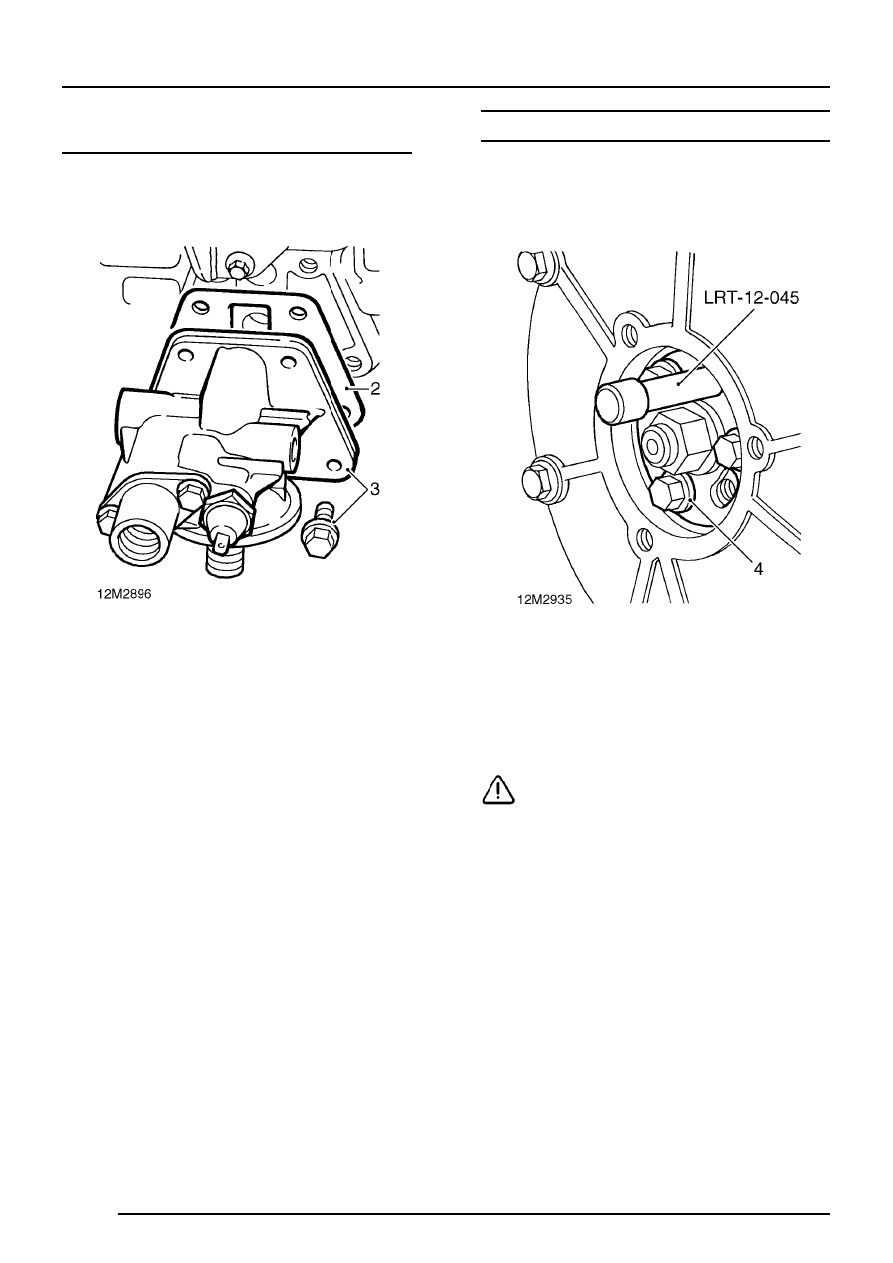 2

3

12M2896

LRT-12-045

4

12M2935